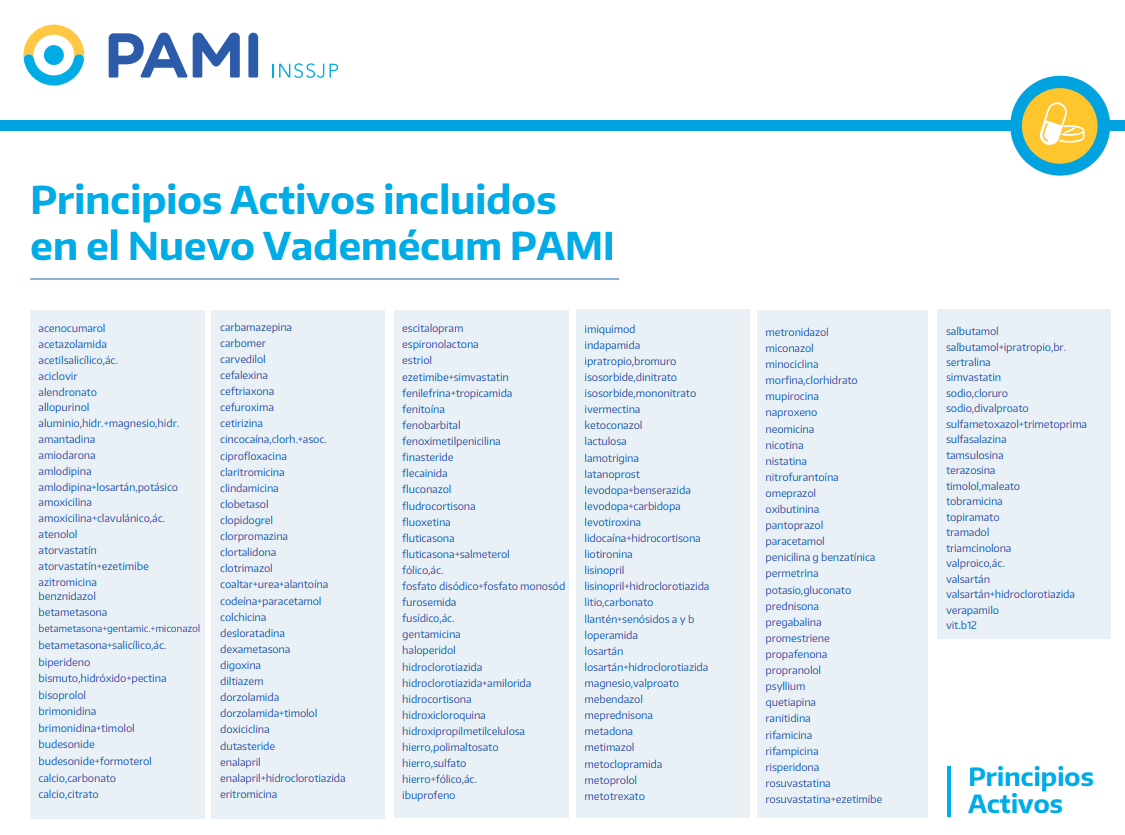 PAMI INSSJP

Principios Activos incluidos en el Nuevo Vademécum PAMI

acenocumarol
acetazolamida
acetilsalicílico,ác.
aciclovir
alendronato
allopurinol
aluminio,hidr.+magnesio,hidr.
amantadina
amiodarona
amlodipina
amlodipina+losartán,potásico
amoxicilina
amoxicilina+clavulánico,ác.
atenolol
atorvastatín
atorvastatín+ezetimibe
azitromicina
benznidazol
betametasona
betametasona+gentamic.+miconazol
betametasona+salicílico,ác.
biperideno
bismuto,hidróxido+pectina
bisoprolol
brimonidina
brimonidina+timolol
budesonide
budesonide+formoterol
calcio,carbonato
calcio,citrato

carbamazepina
carbomer
carvedilol
cefalexina
ceftriaxona
cefuroxima
cetirizina
cincocaína,clorh.+asoc.
ciprofloxacina
claritromicina
clindamicina
clobetasol
clopidogrel
clorpromazina
clortalidona
clotrimazol
coaltar+urea+alantoína
codeína+paracetamol
colchicina
desloratadina
dexametasona
digoxina
diltiazem
dorzolamida
dorzolamida+timolol
doxiciclina
dutasteride
enalapril
enalapril+hidroclorotiazida
eritromicina

escitalopram
espironolactona
estriol
ezetimibe+simvastatin
fenilefrina+tropicamida
fenitoína
fenobarbital
fenoximetilpenicilina
finasteride
flecainida
fluconazol
fludrocortisona
fluoxetina
fluticasona
fluticasona+salmeterol
fólico,ác.
fosfato disódico+fosfato monosód
furosemida
fusídico,ác.
gentamicina
haloperidol
hidroclorotiazida
hidroclorotiazida+amilorida
hidrocortisona
hidroxicloroquina
hidroxipropilmetilcelulosa
hierro,polimaltosato
hierro,sulfato
hierro+fólico,ác.
ibuprofeno

imiquimod
indapamida
ipratropio,bromuro
isosorbide,dinitrato
isosorbide,mononitrato
ivermectina
ketoconazol
lactulosa
lamotrigina
latanoprost
levodopa+benserazida
levodopa+carbidopa
levotiroxina
lidocaína+hidrocortisona
liotironina
lisinopril
lisinopril+hidroclorotiazida
litio,carbonato
llantén+senósidos a y b
loperamida
losartán
losartán+hidroclorotiazida
magnesio,valproato
mebendazol
meprednisona
metadona
metimazol
metoclopramida
metoprolol
metotrexato

metronidazol
miconazol
minociclina
morfina,clorhidrato
mupirocina
naproxeno
neomicina
nicotina
nistatina
nitrofurantoína
omeprazol
oxibutinina
pantoprazol
paracetamol
penicilina g benzatínica
permetrina
potasio,gluconato
prednisona
pregabalina
promestriene
propafenona
propranolol
psyllium
quetiapina
ranitidina
rifamicina
rifampicina
risperidona
rosuvastatina
rosuvastatina+ezetimibe

salbutamol
salbutamol+ipratropio,br.
sertralina
simvastatin
sodio,cloruro
sodio,divalproato
sulfametoxazol+trimetoprima
sulfasalazina
tamsulosina
terazosina
timolol,maleato
tobramicina
topiramato
tramadol
triamcinolona
valproico,ác.
valsartán
valsartán+hidroclorotiazida
verapamilo
vit.b12

Principios Activos